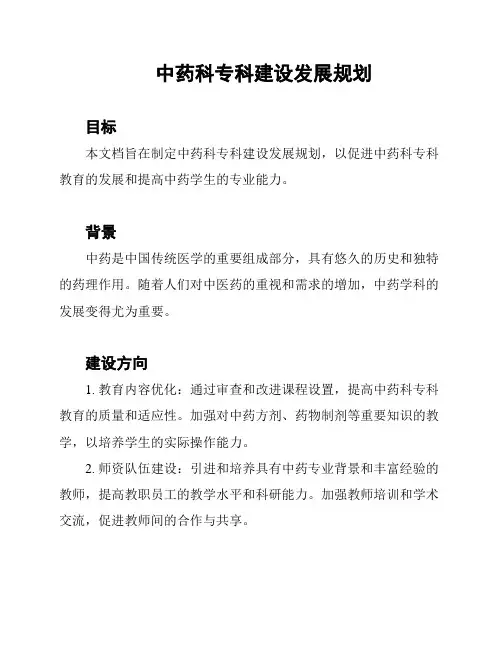 中药科专科建设发展规划

目标

本文档旨在制定中药科专科建设发展规划，以促进中药科专科教育的发展和提高中药学生的专业能力。

背景

中药是中国传统医学的重要组成部分，具有悠久的历史和独特的药理作用。随着人们对中医药的重视和需求的增加，中药学科的发展变得尤为重要。

建设方向

1. 教育内容优化：通过审查和改进课程设置，提高中药科专科教育的质量和适应性。加强对中药方剂、药物制剂等重要知识的教学，以培养学生的实际操作能力。

2. 师资队伍建设：引进和培养具有中药专业背景和丰富经验的教师，提高教职员工的教学水平和科研能力。加强教师培训和学术交流，促进教师间的合作与共享。